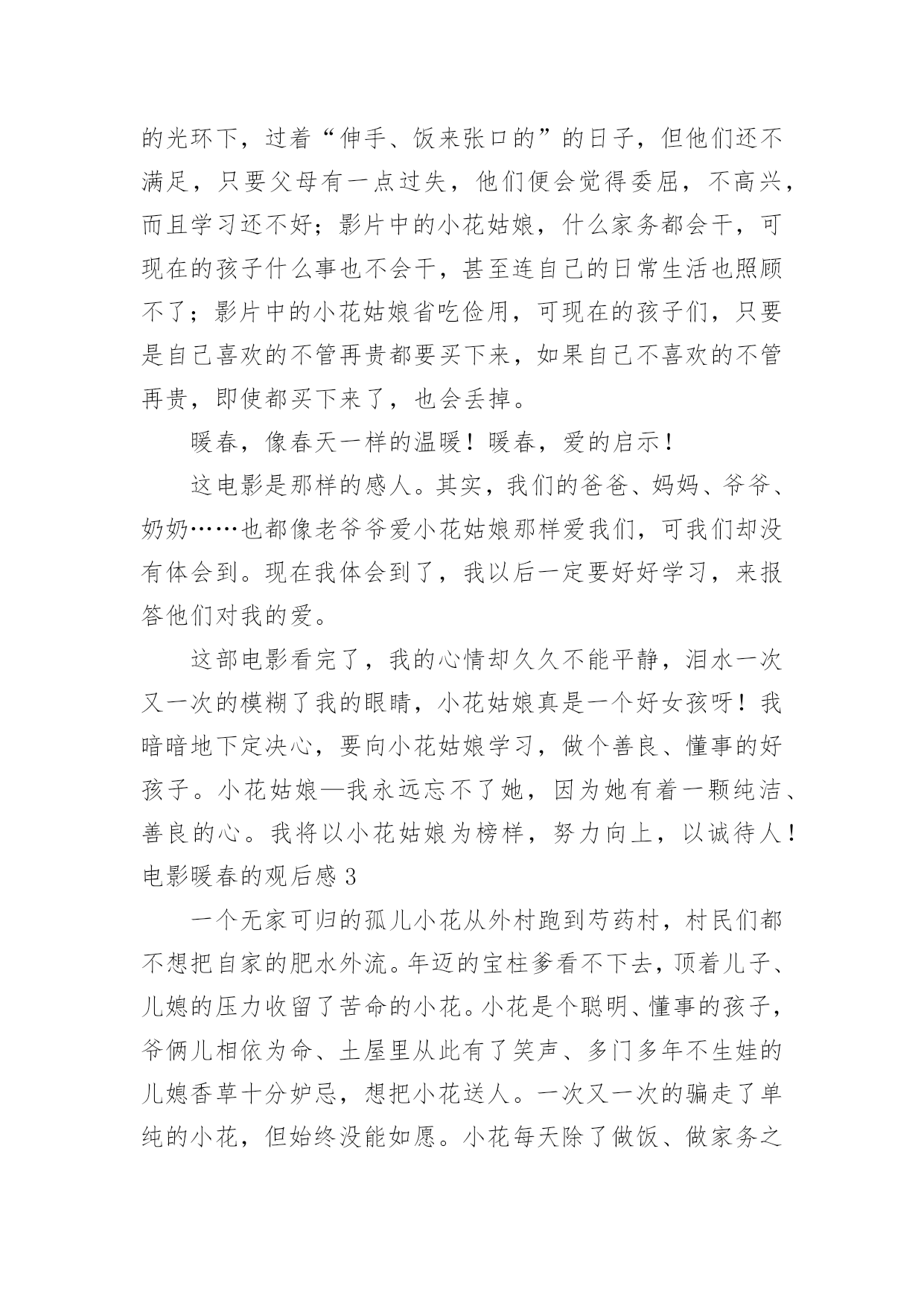 的光环下，过着“伸手、饭来张口的”的日子，但他们还不满足，只要父母有一点过失，他们便会觉得委屈，不高兴，而且学习还不好；影片中的小花姑娘，什么家务都会干，可现在的孩子什么事也不会干，甚至连自己的日常生活也照顾不了；影片中的小花姑娘省吃俭用，可现在的孩子们，只要是自己喜欢的不管再贵都要买下来，如果自己不喜欢的不管再贵，即使都买下来了，也会丢掉。

暖春，像春天一样的温暖！暖春，爱的启示！

这电影是那样的感人。其实，我们的爸爸、妈妈、爷爷、奶奶……也都像老爷爷爱小花姑娘那样爱我们，可我们却没有体会到。现在我体会到了，我以后一定要好好学习，来报答他们对我的爱。

这部电影看完了，我的心情却久久不能平静，泪水一次又一次的模糊了我的眼睛，小花姑娘真是一个好女孩呀！我暗暗地下定决心，要向小花姑娘学习，做个善良、懂事的好孩子。小花姑娘—我永远忘不了她，因为她有着一颗纯洁、善良的心。我将以小花姑娘为榜样，努力向上，以诚待人！

电影暖春的观后感 3

一个无家可归的孤儿小花从外村跑到芍药村，村民们都不想把自家的肥水外流。年迈的宝柱爹看不下去，顶着儿子、儿媳的压力收留了苦命的小花。小花是个聪明、懂事的孩子，爷俩儿相依为命、土屋里从此有了笑声、多门多年不生娃的儿媳香草十分妒忌，想把小花送人。一次又一次的骗走了单纯的小花，但始终没能如愿。小花每天除了做饭、做家务之